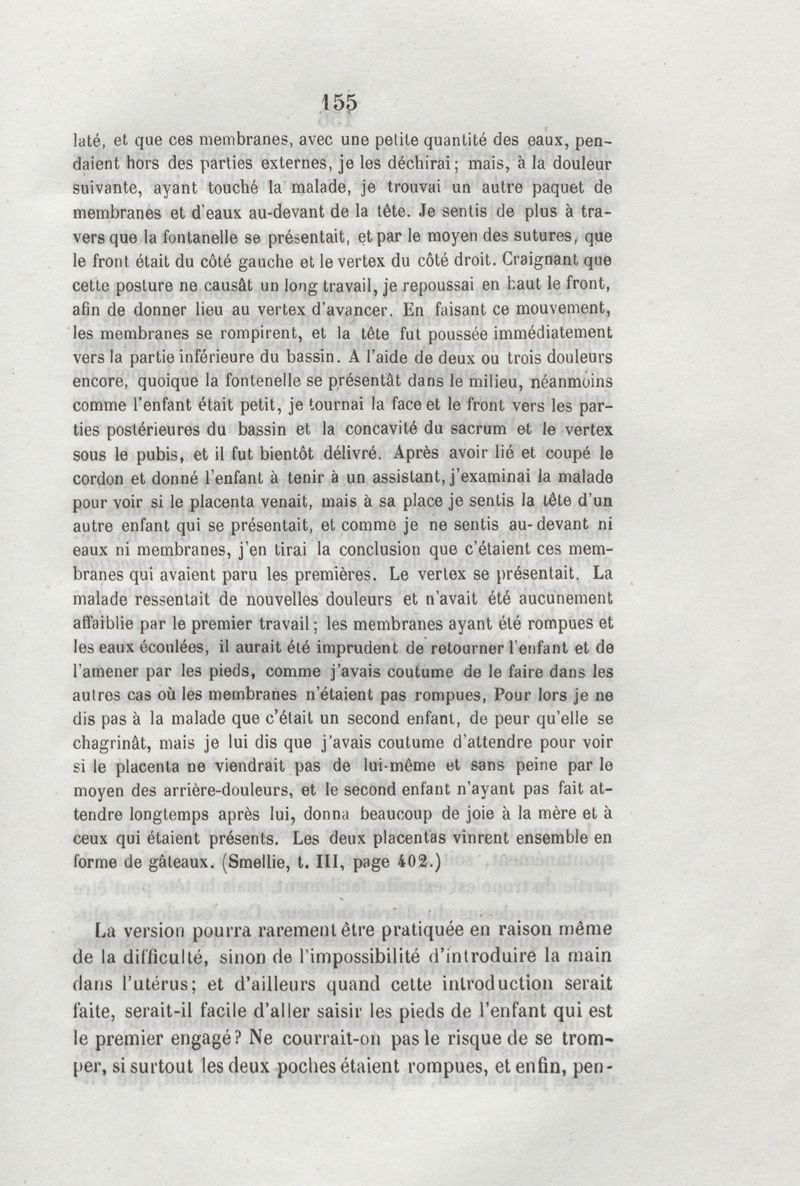 155

laté, et que ces membranes, avec une petite quantité des eaux, pendaient hors des parties externes, je les déchirai; mais, à la douleur suivante, ayant touché la malade, je trouvai un autre paquet de membranes et d'eaux au-devant de la tête. Je sentis de plus à travers que la fontanelle se présentait, et par le moyen des sutures, que le front était du côté gauche et le vertex du côté droit. Craignant que cette posture ne causât un long travail, je repoussai en haut le front, afin de donner lieu au vertex d'avancer. En faisant ce mouvement, les membranes se rompirent, et la tête fut poussée immédiatement vers la partie inférieure du bassin. A l'aide de deux ou trois douleurs encore, quoique la fontenelle se présentât dans le milieu, néanmoins comme l'enfant était petit, je tournai la face et le front vers les parties postérieures du bassin et la concavité du sacrum et le vertex sous le pubis, et il fut bientôt délivré. Après avoir lié et coupé le cordon et donné l'enfant à tenir à un assistant, j'examinai la malade pour voir si le placenta venait, mais à sa place je sentis la tête d'un autre enfant qui se présentait, et comme je ne sentis au-devant ni eaux ni membranes, j'en tirai la conclusion que c'étaient ces membranes qui avaient paru les premières. Le vertex se présentait. La malade ressentait de nouvelles douleurs et n'avait été aucunement affaiblie par le premier travail; les membranes ayant été rompues et les eaux écoulées, il aurait été imprudent de retourner l'enfant et de l'amener par les pieds, comme j'avais coutume de le faire dans les autres cas où les membranes n'étaient pas rompues, Pour lors je ne dis pas à la malade que c'était un second enfant, de peur qu'elle se chagrinât, mais je lui dis que j'avais coutume d'attendre pour voir si le placenta ne viendrait pas de lui-même et sans peine par le moyen des arrière-douleurs, et le second enfant n'ayant pas fait attendre longtemps après lui, donna beaucoup de joie à la mère et à ceux qui étaient présents. Les deux placentas vinrent ensemble en forme de gâteaux. (Smellie, t. III, page 402.)

La version pourra rarement être pratiquée en raison même de la difficulté, sinon de l'impossibilité d'introduire la main dans l'utérus; et d'ailleurs quand cette introduction serait faite, serait-il facile d'aller saisir les pieds de l'enfant qui est le premier engagé? Ne courrait-on pas le risque de se tromper, si surtout les deux poches étaient rompues, et enfin, pen-